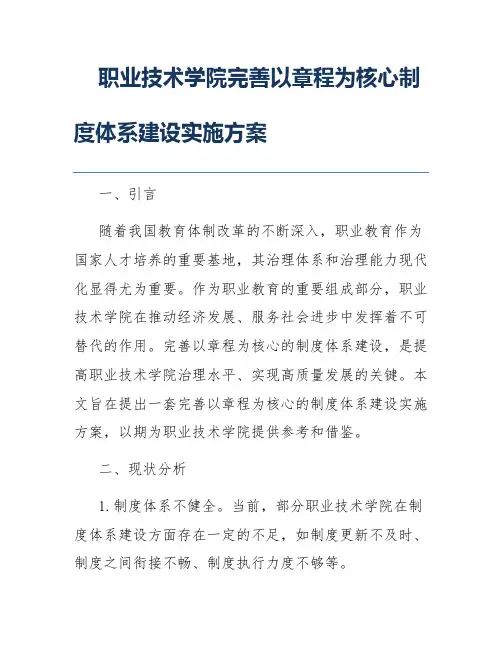 职业技术学院完善以章程为核心制度体系建设实施方案

一、引言

随着我国教育体制改革的不断深入，职业教育作为国家人才培养的重要基地，其治理体系和治理能力现代化显得尤为重要。作为职业教育的重要组成部分，职业技术学院在推动经济发展、服务社会进步中发挥着不可替代的作用。完善以章程为核心的制度体系建设，是提高职业技术学院治理水平、实现高质量发展的关键。本文旨在提出一套完善以章程为核心的制度体系建设实施方案，以期为职业技术学院提供参考和借鉴。

二、现状分析

1. 制度体系不健全。当前，部分职业技术学院在制度体系建设方面存在一定的不足，如制度更新不及时、制度之间衔接不畅、制度执行力度不够等。